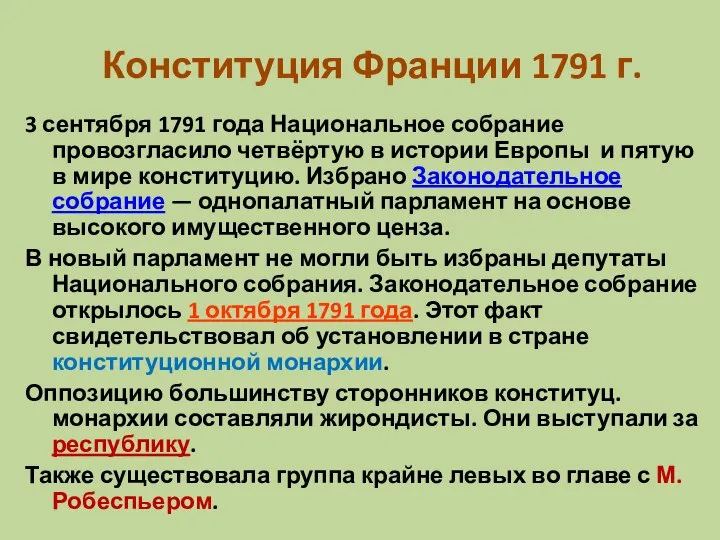 Конституция Франции 1791 г.

3 сентября 1791 года Национальное собрание провозгласило четвёртую в истории Европы и пятую в мире конституцию. Избрано Законодательное собрание — однопалатный парламент на основе высокого имущественного ценза.

В новый парламент не могли быть избраны депутаты Национального собрания. Законодательное собрание открылось 1 октября 1791 года. Этот факт свидетельствовал об установлении в стране конституционной монархии.

Оппозицию большинству сторонников конституц. монархии составляли жирондисты. Они выступали за республику.

Также существовала группа крайне левых во главе с М. Робеспьером.